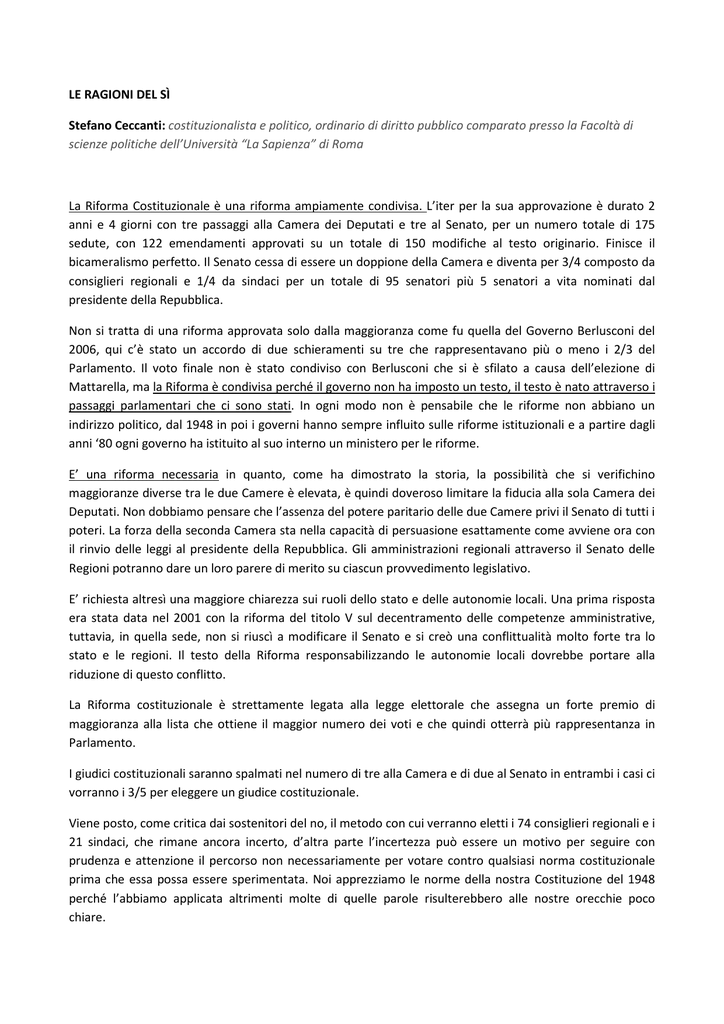 LE RAGIONI DEL SÌ

Stefano Ceccanti: costituzionalista e politico, ordinario di diritto pubblico comparato presso la Facoltà di scienze politiche dell'Università "La Sapienza" di Roma

La Riforma Costituzionale è una riforma ampiamente condivisa. L'iter per la sua approvazione è durato 2 anni e 4 giorni con tre passaggi alla Camera dei Deputati e tre al Senato, per un numero totale di 175 sedute, con 122 emendamenti approvati su un totale di 150 modifiche al testo originario. Finisce il bicameralismo perfetto. Il Senato cessa di essere un doppione della Camera e diventa per 3/4 composto da consiglieri regionali e 1/4 da sindaci per un totale di 95 senatori più 5 senatori a vita nominati dal presidente della Repubblica.

Non si tratta di una riforma approvata solo dalla maggioranza come fu quella del Governo Berlusconi del 2006, qui c'è stato un accordo di due schieramenti su tre che rappresentavano più o meno i 2/3 del Parlamento. Il voto finale non è stato condiviso con Berlusconi che si è sfilato a causa dell'elezione di Mattarella, ma la Riforma è condivisa perché il governo non ha imposto un testo, il testo è nato attraverso i passaggi parlamentari che ci sono stati. In ogni modo non è pensabile che le riforme non abbiano un indirizzo politico, dal 1948 in poi i governi hanno sempre influito sulle riforme istituzionali e a partire dagli anni '80 ogni governo ha istituito al suo interno un ministero per le riforme.

E' una riforma necessaria in quanto, come ha dimostrato la storia, la possibilità che si verifichino maggioranze diverse tra le due Camere è elevata, è quindi doveroso limitare la fiducia alla sola Camera dei Deputati. Non dobbiamo pensare che l'assenza del potere paritario delle due Camere privi il Senato di tutti i poteri. La forza della seconda Camera sta nella capacità di persuasione esattamente come avviene ora con il rinvio delle leggi al presidente della Repubblica. Gli amministrazioni regionali attraverso il Senato delle Regioni potranno dare un loro parere di merito su ciascun provvedimento legislativo.

E' richiesta altresì una maggiore chiarezza sui ruoli dello stato e delle autonomie locali. Una prima risposta era stata data nel 2001 con la riforma del titolo V sul decentramento delle competenze amministrative, tuttavia, in quella sede, non si riuscì a modificare il Senato e si creò una conflittualità molto forte tra lo stato e le regioni. Il testo della Riforma responsabilizzando le autonomie locali dovrebbe portare alla riduzione di questo conflitto.

La Riforma costituzionale è strettamente legata alla legge elettorale che assegna un forte premio di maggioranza alla lista che ottiene il maggior numero dei voti e che quindi otterrà più rappresentanza in Parlamento.

I giudici costituzionali saranno spalmati nel numero di tre alla Camera e di due al Senato in entrambi i casi ci vorranno i 3/5 per eleggere un giudice costituzionale.

Viene posto, come critica dai sostenitori del no, il metodo con cui verranno eletti i 74 consiglieri regionali e i 21 sindaci, che rimane ancora incerto, d'altra parte l'incertezza può essere un motivo per seguire con prudenza e attenzione il percorso non necessariamente per votare contro qualsiasi norma costituzionale prima che essa possa essere sperimentata. Noi apprezziamo le norme della nostra Costituzione del 1948 perché l'abbiamo applicata altrimenti molte di quelle parole risulterebbero alle nostre orecchie poco chiare.